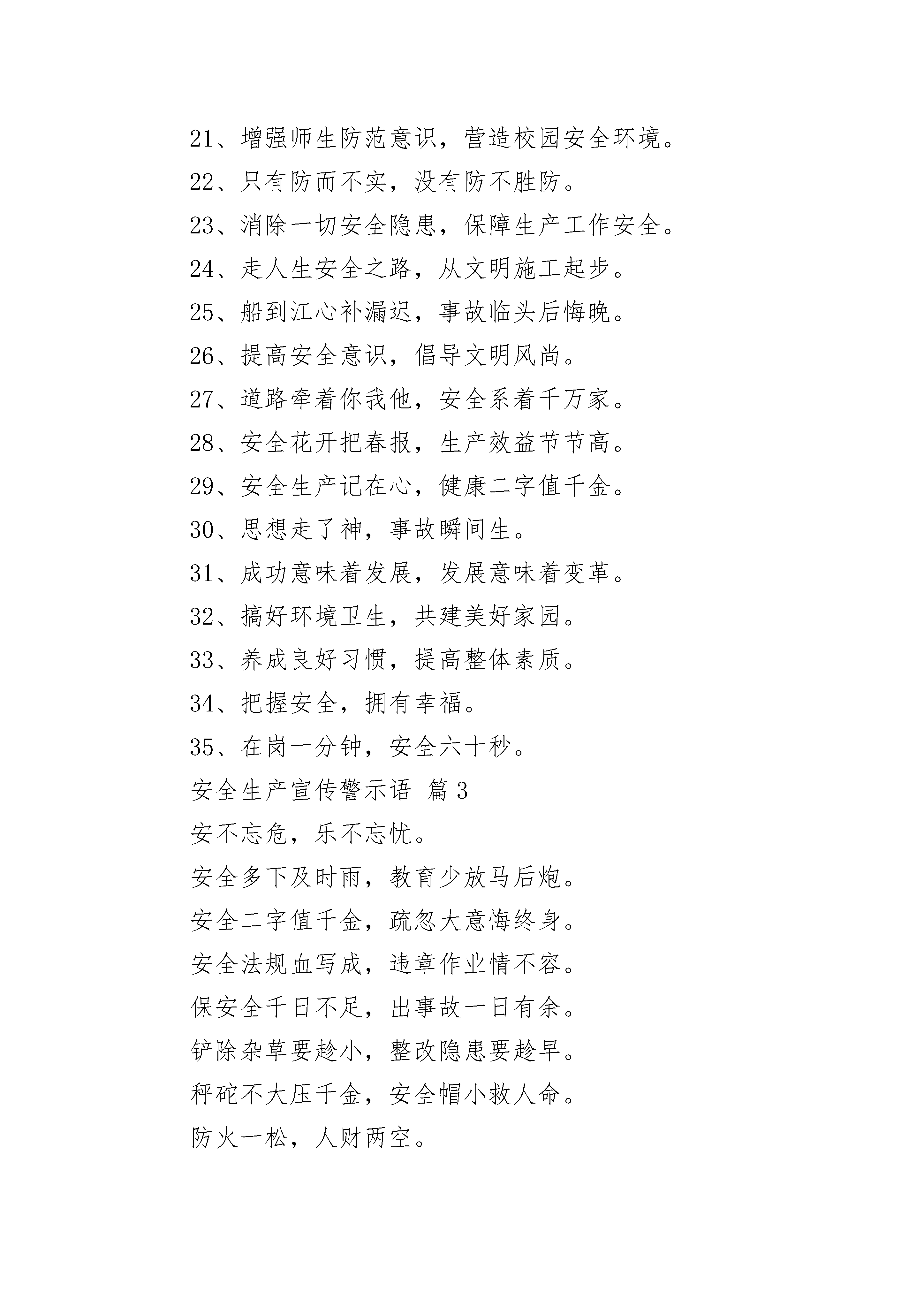 21、增强师生防范意识，营造校园安全环境。

22、只有防而不实，没有防不胜防。

23、消除一切安全隐患，保障生产工作安全。

24、走人生安全之路，从文明施工起步。

25、船到江心补漏迟，事故临头后悔晚。

26、提高安全意识，倡导文明风尚。

27、道路牵着你我他，安全系着千万家。

28、安全花开把春报，生产效益节节高。

29、安全生产记在心，健康二字值千金。

30、思想走了神，事故瞬间生。

31、成功意味着发展，发展意味着变革。

32、搞好环境卫生，共建美好家园。

33、养成良好习惯，提高整体素质。

34、把握安全，拥有幸福。

35、在岗一分钟，安全六十秒。

安全生产宣传警示语 篇 3

安不忘危，乐不忘忧。

安全多下及时雨，教育少放马后炮。

安全二字值千金，疏忽大意悔终身。

安全法规血写成，违章作业情不容。

保安全千日不足，出事故一日有余。

铲除杂草要趁小，整改隐患要趁早。

秤砣不大压千金，安全帽小救人命。

防火一松，人财两空。